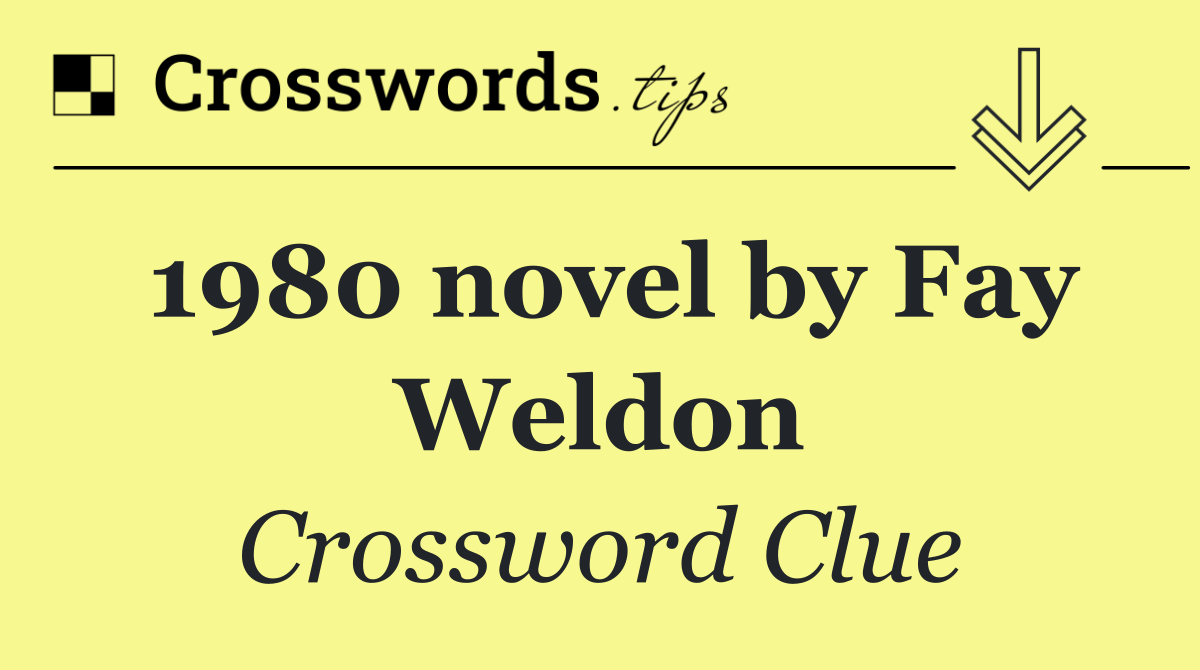 Crosswords.tips

1980 novel by Fay Weldon

Crossword Clue